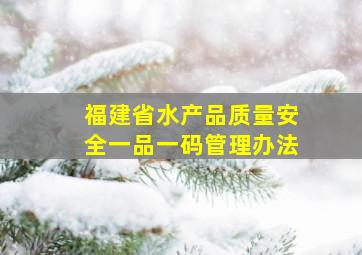 福建省水产品质量安全一品一码管理办法